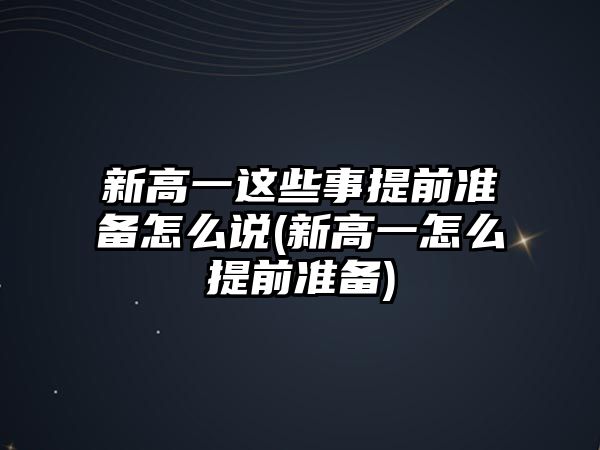 新高一这些事提前准备怎么说(新高一怎么提前准备)